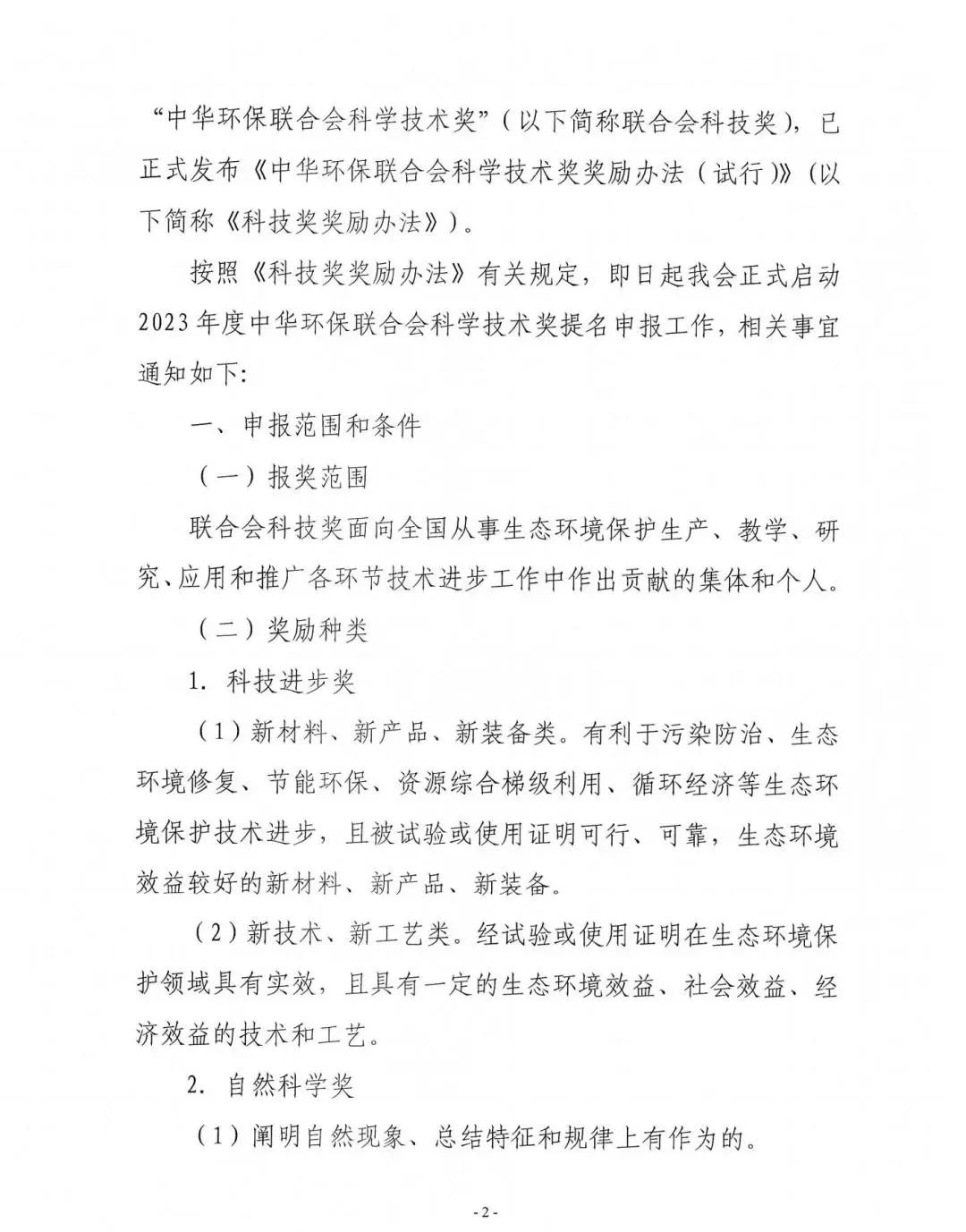 “中华环保联合会科学技术奖”（以下简称联合会科技奖），已正式发布《中华环保联合会科学技术奖奖励办法（试行）》（以下简称《科技奖奖励办法》）。

按照《科技奖奖励办法》有关规定，即日起我会正式启动2023年度中华环保联合会科学技术奖提名申报工作，相关事宜通知如下：

一、申报范围和条件

（一）报奖范围

联合会科技奖面向全国从事生态环境保护生产、教学、研究、应用和推广各环节技术进步工作中作出贡献的集体和个人。

（二）奖励种类

1. 科技进步奖

（1）新材料、新产品、新装备类。有利于污染防治、生态环境修复、节能环保、资源综合梯级利用、循环经济等生态环境保护技术进步，且被试验或使用证明可行、可靠，生态环境效益较好的新材料、新产品、新装备。

（2）新技术、新工艺类。经试验或使用证明在生态环境保护领域具有实效，且具有一定的生态环境效益、社会效益、经济效益的技术和工艺。

2. 自然科学奖

（1）阐明自然现象、总结特征和规律上有作为的。

- 2 -